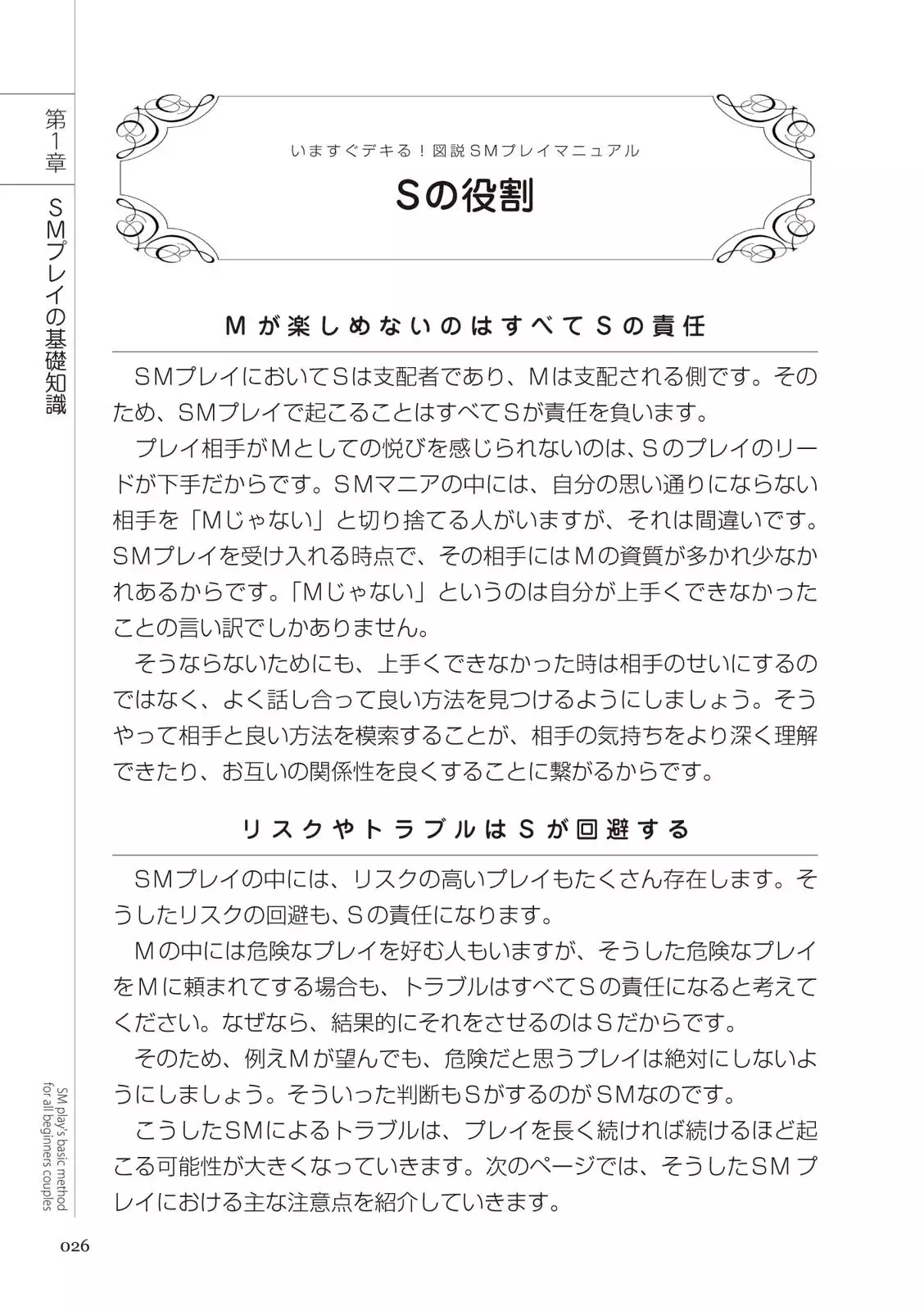 第1章

SMプレイの基礎知識

いますぐデキる！図説SMプレイマニュアル

Sの役割

Mが楽しめないのはすべてSの責任

SMプレイにおいてSは支配者であり、Mは支配される側です。そのため、SMプレイで起こることはすべてSが責任を負います。

プレイ相手がMとしての悦びを感じられないのは、Sのプレイのリードが下手だからです。SMマニアの中には、自分の思い通りにならない相手を「Mじゃない」と切り捨てる人がいますが、それは間違いです。SMプレイを受け入れる時点で、その相手にはMの資質が多かれ少なかれあるからです。「Mじゃない」というのは自分が上手くできなかったことの言い訳でしかありません。

そうならないためにも、上手くできなかった時は相手のせいにするのではなく、よく話し合って良い方法を見つけるようにしましょう。そうやって相手と良い方法を模索することが、相手の気持ちをより深く理解できたり、お互いの関係性を良くすることに繋がるからです。

リスクやトラブルはSが回避する

SMプレイの中には、リスクの高いプレイもたくさん存在します。そうしたリスクの回避も、Sの責任になります。

Mの中には危険なプレイを好む人もいますが、そうした危険なプレイをMに頼まれてする場合も、トラブルはすべてSの責任になると考えてください。なぜなら、結果的にそれをさせるのはSだからです。

そのため、例えMが望んでも、危険だと思うプレイは絶対にしないようにしましょう。そういった判断もSがするのがSMなのです。

こうしたSMによるトラブルは、プレイを長く続ければ続けるほど起こる可能性が大きくなっていきます。次のページでは、そうしたSMプレイにおける主な注意点を紹介していきます。

SM play's basic method for all beginners couples

026